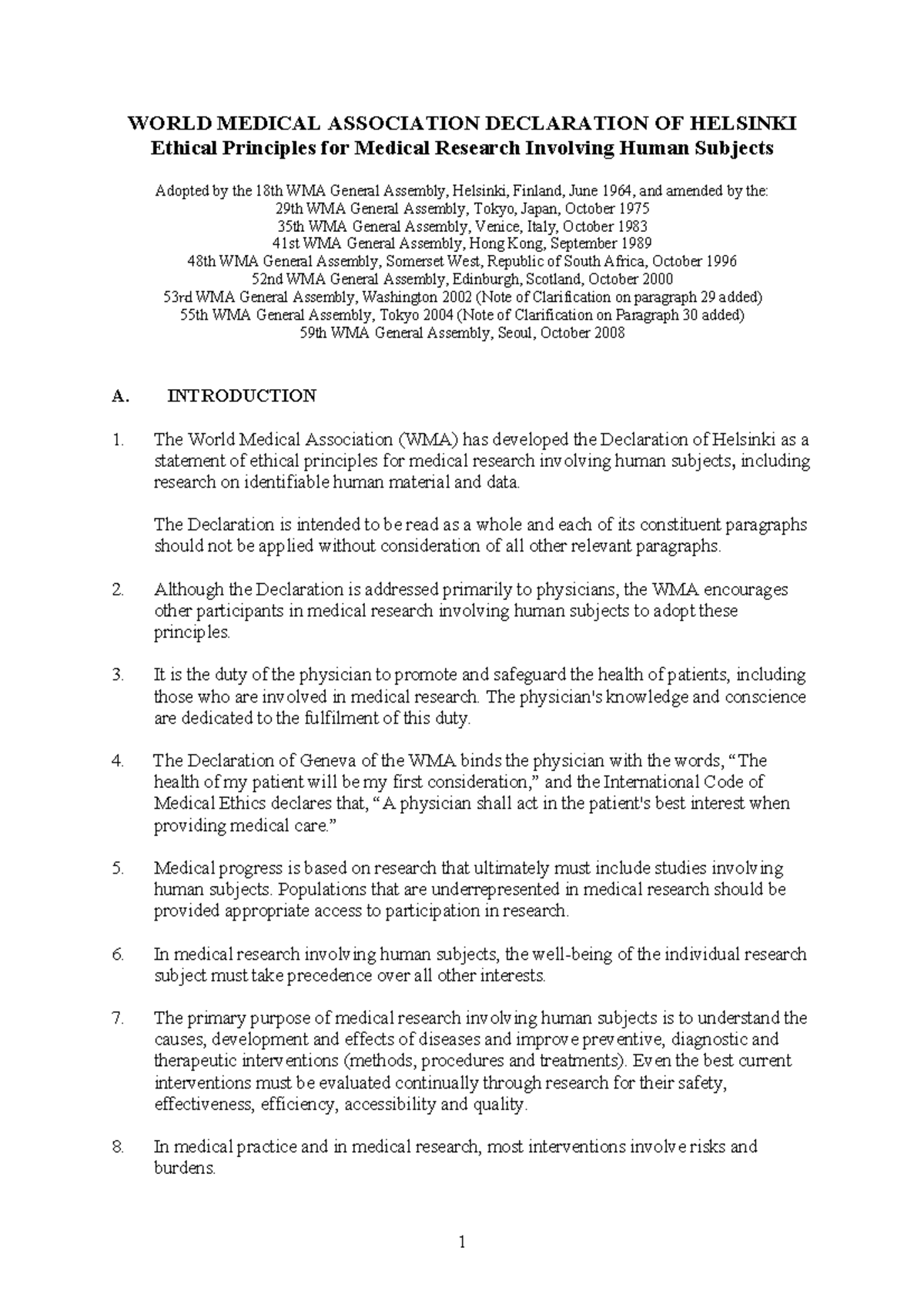 WORLD MEDICAL ASSOCIATION DECLARATION OF HELSINKI
Ethical Principles for Medical Research Involving Human Subjects

Adopted by the 18th WMA General Assembly, Helsinki, Finland, June 1964, and amended by the:
29th WMA General Assembly, Tokyo, Japan, October 1975
35th WMA General Assembly, Venice, Italy, October 1983
41st WMA General Assembly, Hong Kong, September 1989
48th WMA General Assembly, Somerset West, Republic of South Africa, October 1996
52nd WMA General Assembly, Edinburgh, Scotland, October 2000
53rd WMA General Assembly, Washington 2002 (Note of Clarification on paragraph 29 added)
55th WMA General Assembly, Tokyo 2004 (Note of Clarification on Paragraph 30 added)
59th WMA General Assembly, Seoul, October 2008

A. INTRODUCTION

1. The World Medical Association (WMA) has developed the Declaration of Helsinki as a statement of ethical principles for medical research involving human subjects, including research on identifiable human material and data.

The Declaration is intended to be read as a whole and each of its constituent paragraphs should not be applied without consideration of all other relevant paragraphs.

2. Although the Declaration is addressed primarily to physicians, the WMA encourages other participants in medical research involving human subjects to adopt these principles.

3. It is the duty of the physician to promote and safeguard the health of patients, including those who are involved in medical research. The physician's knowledge and conscience are dedicated to the fulfilment of this duty.

4. The Declaration of Geneva of the WMA binds the physician with the words, "The health of my patient will be my first consideration," and the International Code of Medical Ethics declares that, "A physician shall act in the patient's best interest when providing medical care."

5. Medical progress is based on research that ultimately must include studies involving human subjects. Populations that are underrepresented in medical research should be provided appropriate access to participation in research.

6. In medical research involving human subjects, the well-being of the individual research subject must take precedence over all other interests.

7. The primary purpose of medical research involving human subjects is to understand the causes, development and effects of diseases and improve preventive, diagnostic and therapeutic interventions (methods, procedures and treatments). Even the best current interventions must be evaluated continually through research for their safety, effectiveness, efficiency, accessibility and quality.

8. In medical practice and in medical research, most interventions involve risks and burdens.

1